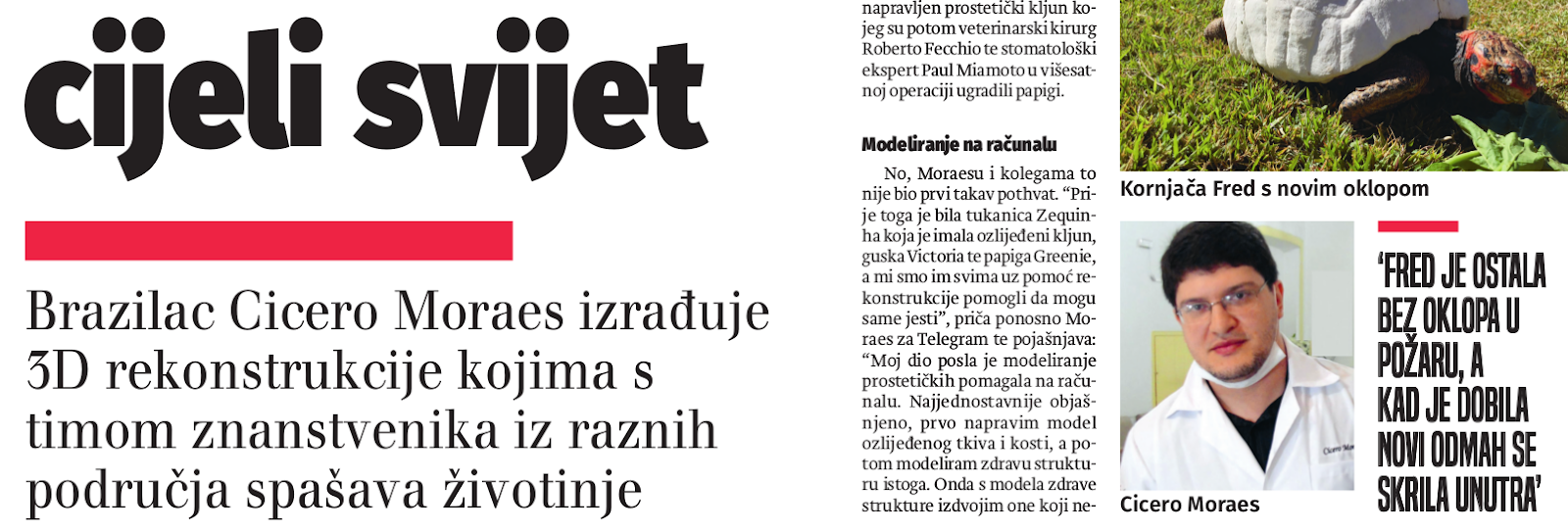 cijeli svijet

Brazilac Cicero Moraes izrađuje 3D rekonstrukcije kojima s timom znanstvenika iz raznih područja spašava životinje

napravljen prostetički kljun kojeg su potom veterinarski kirurg Roberto Fecchio te stomatološki ekspert Paul Miamoto u višesatnoj operaciji ugradili papigi.

Modeliranje na računalu

No, Moraesu i kolegama to nije bio prvi takav pothvat. “Prije toga je bila tukanica Zequinha koja je imala ozlijeđeni kljun, guska Victoria te papiga Greenie, a mi smo im svima uz pomoć rekonstrukcije pomogli da mogu same jesti”, priča ponosno Moraes za Telegram te pojašnjava: “Moj dio posla je modeliranje prostetičkih pomagala na računalu. Najjednostavnije objašnjeno, prvo napravim model ozlijeđenog tkiva i kosti, a potom modeliram zdravu strukturu istoga. Onda s modela zdrave strukture izdvojim one koji ne-

Kornjača Fred s novim oklopom

Cicero Moraes

‘FRED JE OSTALA BEZ OKLOPA U POŽARU, A KAD JE DOBILA NOVI ODMAH SE SKRILA UNUTRA’